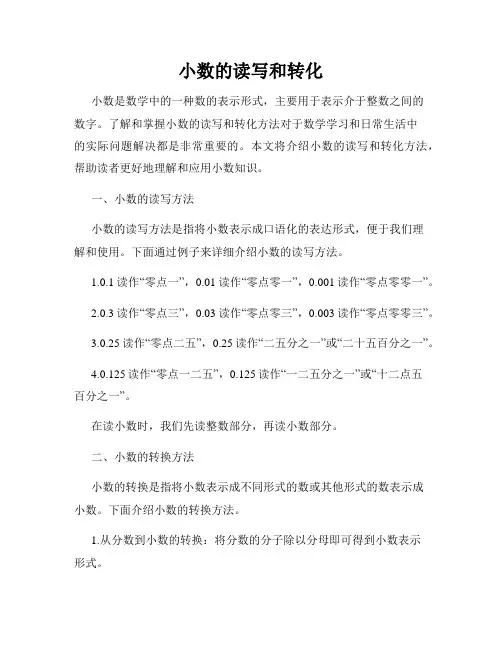 小数的读写和转化

小数是数学中的一种数的表示形式，主要用于表示介于整数之间的数字。了解和掌握小数的读写和转化方法对于数学学习和日常生活中的实际问题解决都是非常重要的。本文将介绍小数的读写和转化方法，帮助读者更好地理解和应用小数知识。

一、小数的读写方法

小数的读写方法是指将小数表示成口语化的表达形式，便于我们理解和使用。下面通过例子来详细介绍小数的读写方法。

1.0.1 读作“零点一”，0.01 读作“零点零一”，0.001 读作“零点零零一”。

2.0.3 读作“零点三”，0.03 读作“零点零三”，0.003 读作“零点零零三”。

3.0.25 读作“零点二五”，0.25 读作“二五分之一”或“二十五百分之一”。

4.0.125 读作“零点一二五”，0.125 读作“一二五分之一”或“十二点五百分之一”。

在读小数时，我们先读整数部分，再读小数部分。

二、小数的转换方法

小数的转换是指将小数表示成不同形式的数或其他形式的数表示成小数。下面介绍小数的转换方法。

1.从分数到小数的转换：将分数的分子除以分母即可得到小数表示形式。